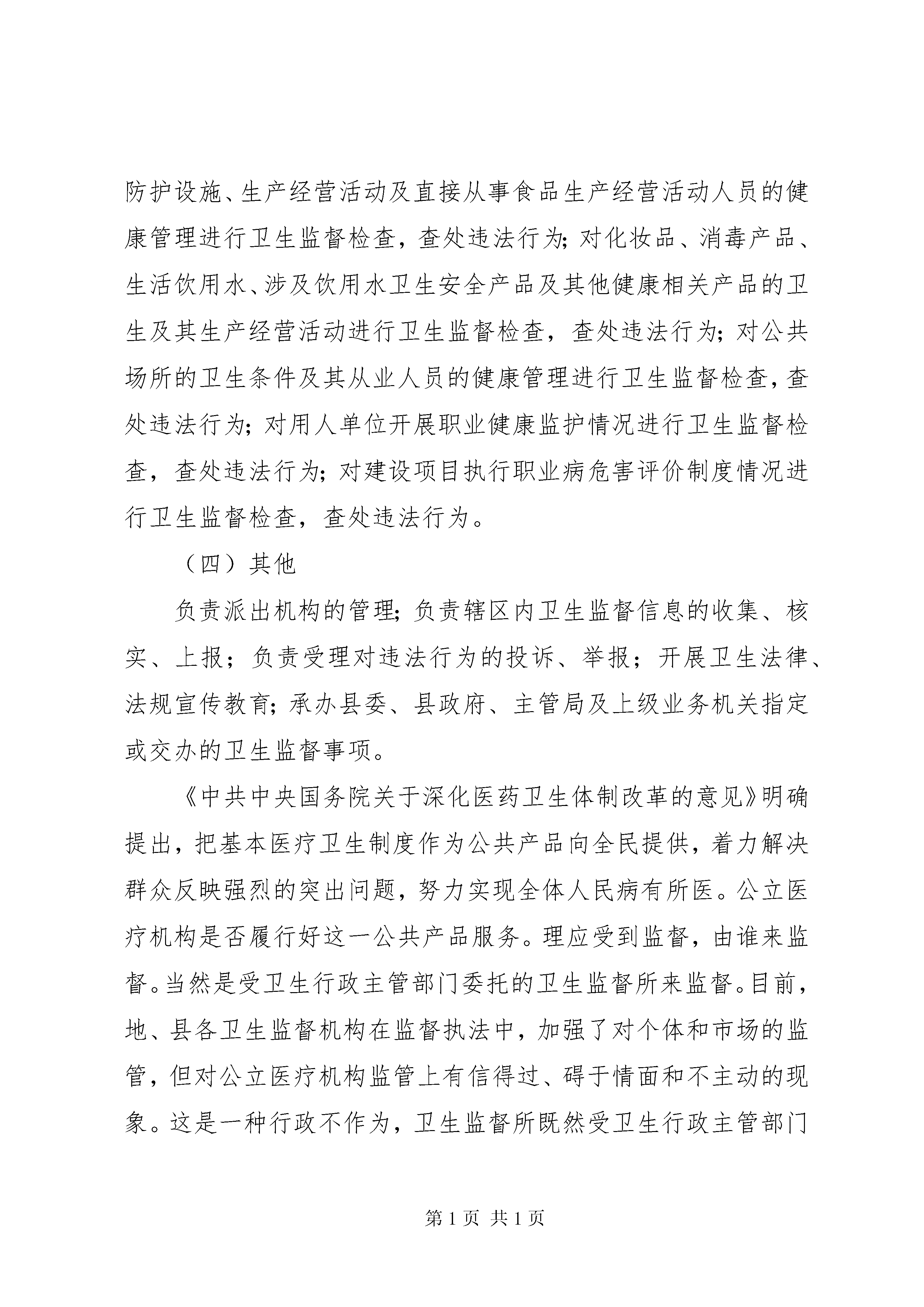 防护设施、生产经营活动及直接从事食品生产经营活动人员的健康管理进行卫生监督检查，查处违法行为；对化妆品、消毒产品、生活饮用水、涉及饮用水卫生安全产品及其他健康相关产品的卫生及其生产经营活动进行卫生监督检查，查处违法行为；对公共场所的卫生条件及其从业人员的健康管理进行卫生监督检查，查处违法行为；对用人单位开展职业健康监护情况进行卫生监督检查，查处违法行为；对建设项目执行职业病危害评价制度情况进行卫生监督检查，查处违法行为。

（四）其他

负责派出机构的管理；负责辖区内卫生监督信息的收集、核实、上报；负责受理对违法行为的投诉、举报；开展卫生法律、法规宣传教育；承办县委、县政府、主管局及上级业务机关指定或交办的卫生监督事项。

《中共中央国务院关于深化医药卫生体制改革的意见》明确提出，把基本医疗卫生制度作为公共产品向全民提供，着力解决群众反映强烈的突出问题，努力实现全体人民病有所医。公立医疗机构是否履行好这一公共产品服务。理应受到监督，由谁来监督。当然是受卫生行政主管部门委托的卫生监督所来监督。目前，地、县各卫生监督机构在监督执法中，加强了对个体和市场的监管，但对公立医疗机构监管上有信得过、碍于情面和不主动的现象。这是一种行政不作为，卫生监督所既然受卫生行政主管部门

第 1 页 共 1 页